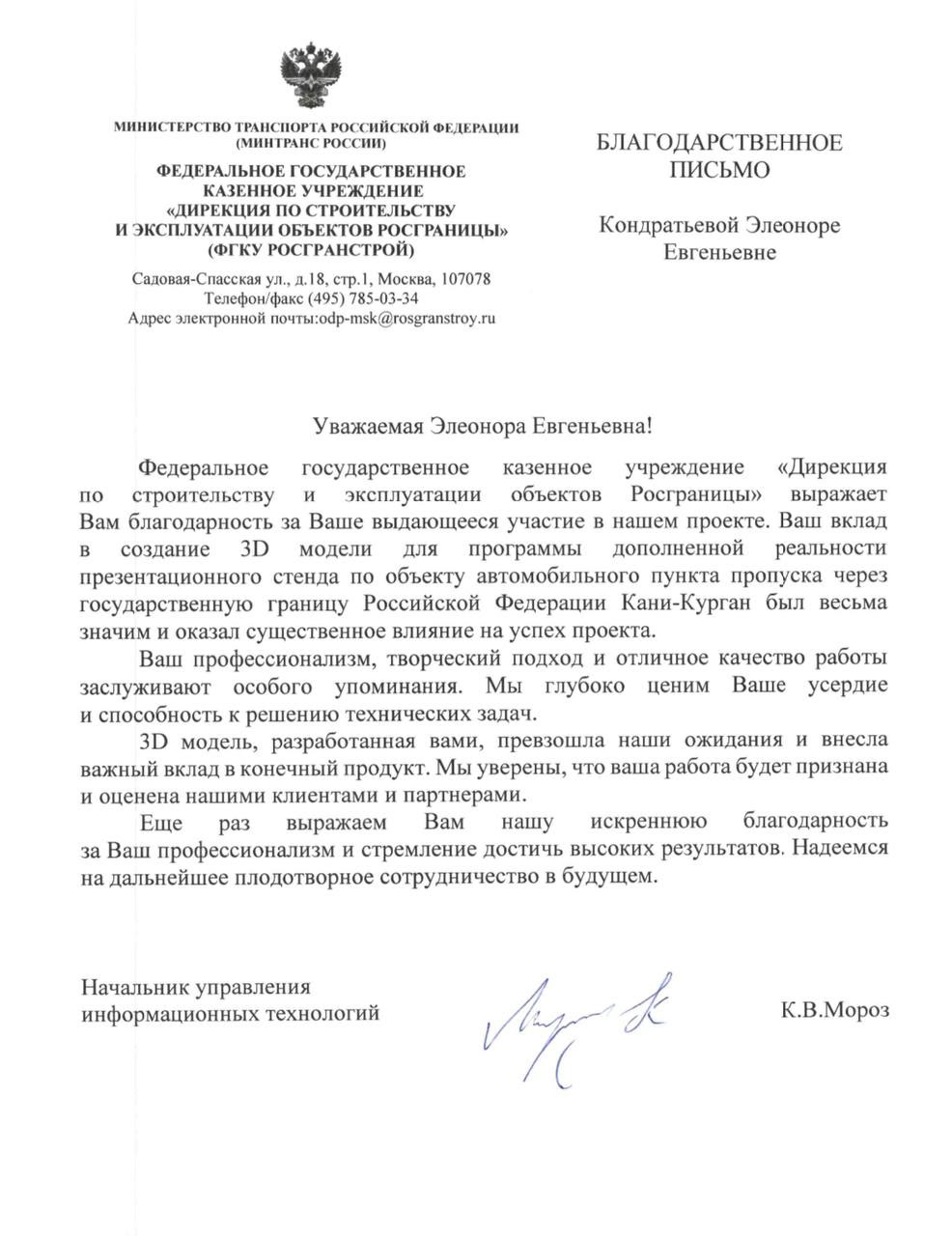 МИНИСТЕРСТВО ТРАНСПОРТА РОССИЙСКОЙ ФЕДЕРАЦИИ
(МИНТРАНС РОССИИ)

ФЕДЕРАЛЬНОЕ ГОСУДАРСТВЕННОЕ
КАЗЕННОЕ УЧРЕЖДЕНИЕ
«ДИРЕКЦИЯ ПО СТРОИТЕЛЬСТВУ
И ЭКСПЛУАТАЦИИ ОБЪЕКТОВ РОСГРАНИЦЫ»
(ФГКУ РОСГРАНСТРОЙ)

Садовая-Спасская ул., д.18, стр.1, Москва, 107078
Телефон/факс (495) 785-03-34
Адрес электронной почты:odp-msk@rosgranstroy.ru

БЛАГОДАРСТВЕННОЕ
ПИСЬМО

Кондратьевой Элеоноре
Евгеньевне

Уважаемая Элеонора Евгеньевна!

Федеральное государственное казенное учреждение «Дирекция по строительству и эксплуатации объектов Росграницы» выражает Вам благодарность за Ваше выдающееся участие в нашем проекте. Ваш вклад в создание 3D модели для программы дополненной реальности презентационного стенда по объекту автомобильного пункта пропуска через государственную границу Российской Федерации Кани-Курган был весьма значим и оказал существенное влияние на успех проекта.

Ваш профессионализм, творческий подход и отличное качество работы заслуживают особого упоминания. Мы глубоко ценим Ваше усердие и способность к решению технических задач.

3D модель, разработанная вами, превзошла наши ожидания и внесла важный вклад в конечный продукт. Мы уверены, что ваша работа будет признана и оценена нашими клиентами и партнерами.

Еще раз выражаем Вам нашу искреннюю благодарность за Ваш профессионализм и стремление достичь высоких результатов. Надеемся на дальнейшее плодотворное сотрудничество в будущем.

Начальник управления
информационных технологий

К.В.Мороз